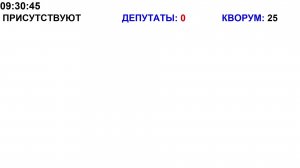 09:30:45
ПРИСУТСТВУЮТ ДЕПУТАТЫ: 0 КВОРУМ: 25